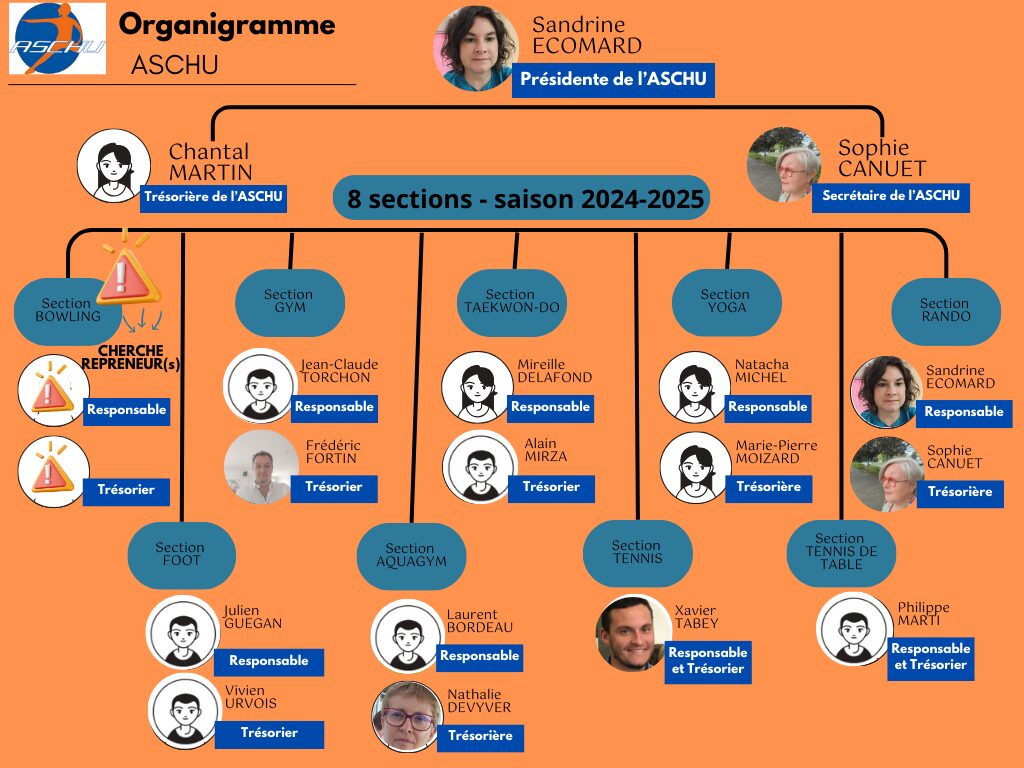 ASCHU

Organigramme
ASCHU

Sandrine
ECOMARD
Présidente de l'ASCHU

Chantal
MARTIN
Trésorière de l'ASCHU

Sophie
CANUET
Secrétaire de l'ASCHU

8 sections - saison 2024-2025

Section
BOWLING
CHERCHE
REPRENEUR(s)
Responsable
Trésorier

Section
GYM
Jean-Claude
TORCHON
Responsable
Frédéric
FORTIN
Trésorier

Section
TAEKWON-DO
Mireille
DELAFOND
Responsable
Alain
MIRZA
Trésorier

Section
YOGA
Natacha
MICHEL
Responsable
Marie-Pierre
MOIZARD
Trésorière

Section
RANDO
Sandrine
ECOMARD
Responsable
Sophie
CANUET
Trésorière

Section
FOOT
Julien
GUEGAN
Responsable
Vivien
URVOIS
Trésorier

Section
AQUAGYM
Laurent
BORDEAU
Responsable
Nathalie
DEVYVER
Trésorière

Section
TENNIS
Xavier
TABEY
Responsable
et Trésorier

Section
TENNIS DE
TABLE
Philippe
MARTI
Responsable
et Trésorier